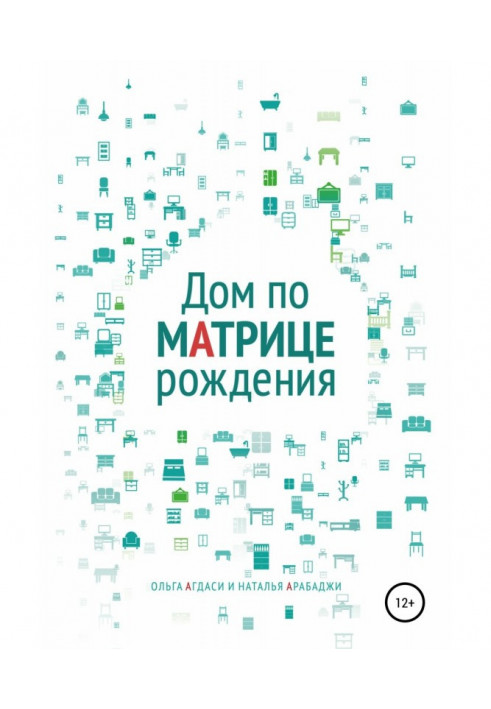 Дом по
МАТРИЦЕ
рождения

ОЛЬГА АГДАСИ И НАТАЛЬЯ АРАБАДЖИ

12+